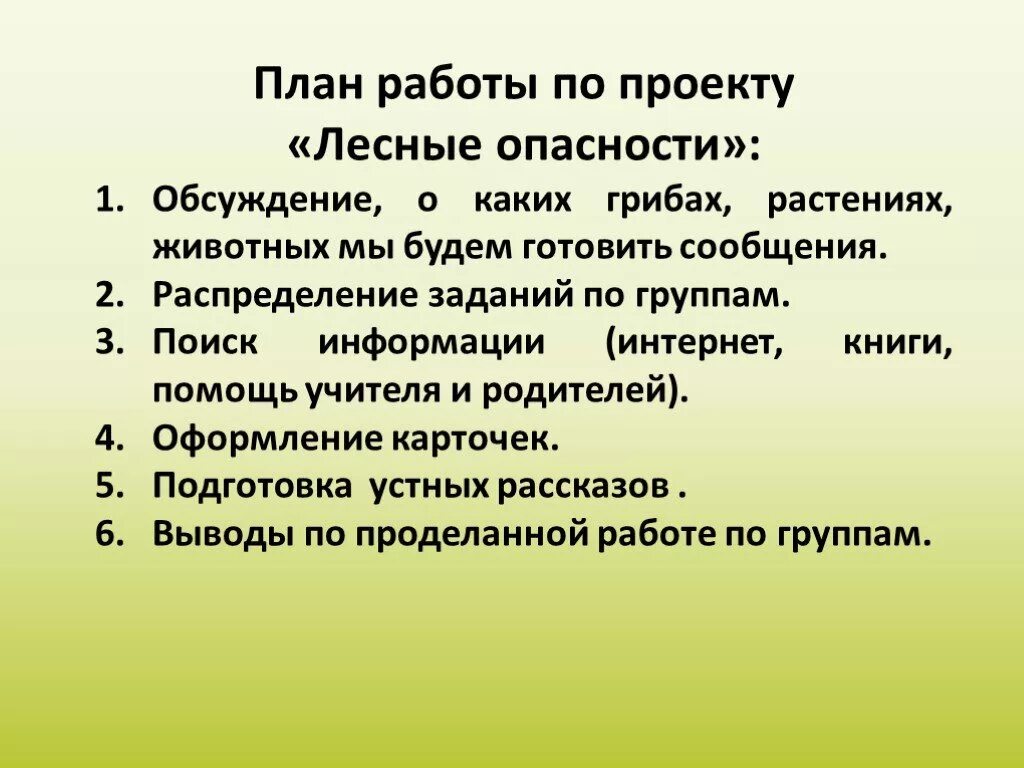 План работы по проекту
«Лесные опасности»:

1. Обсуждение, о каких грибах, растениях, животных мы будем готовить сообщения.
2. Распределение заданий по группам.
3. Поиск информации (интернет, книги, помощь учителя и родителей).
4. Оформление карточек.
5. Подготовка устных рассказов .
6. Выводы по проделанной работе по группам.